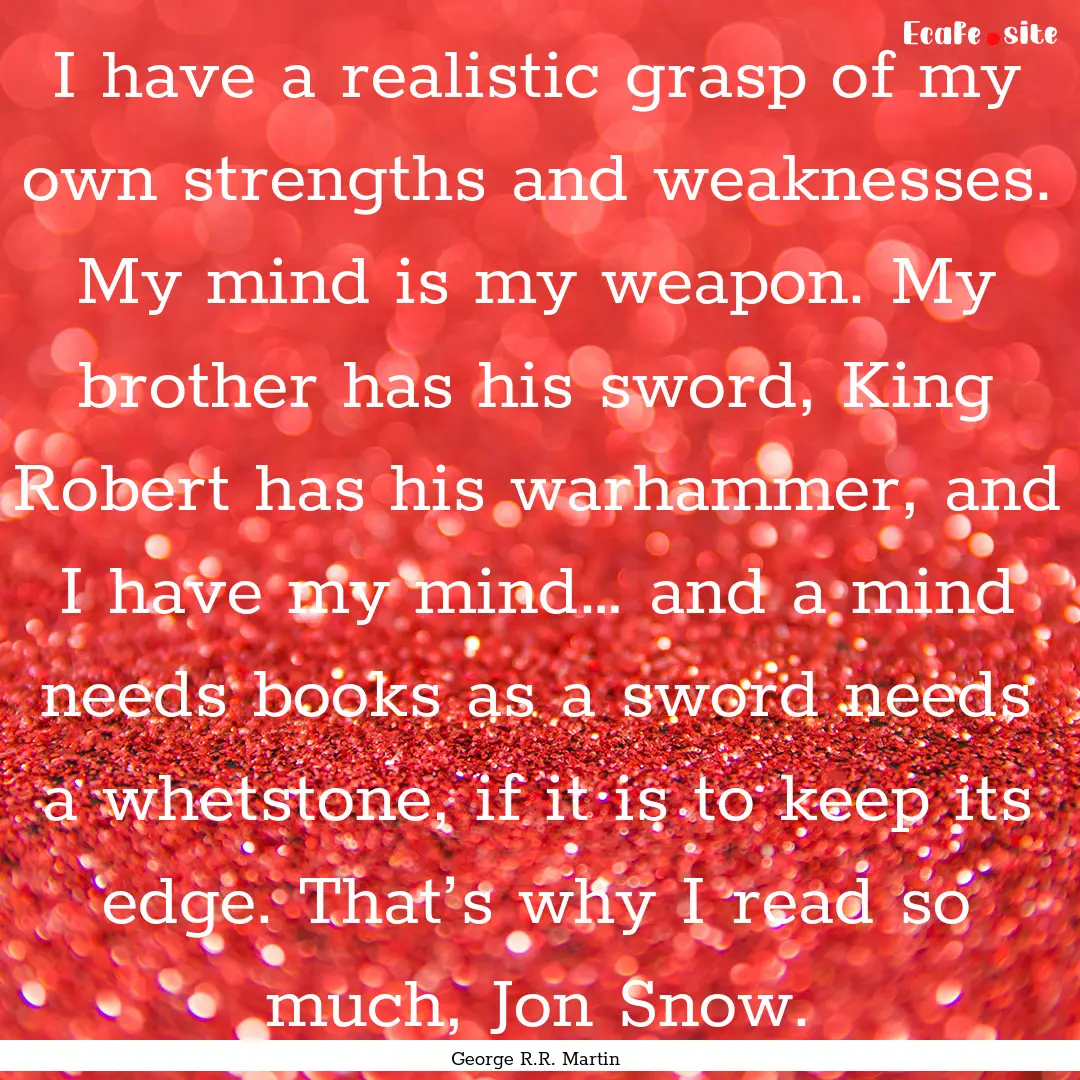 Ecafe.site

I have a realistic grasp of my own strengths and weaknesses. My mind is my weapon. My brother has his sword, King Robert has his warhammer, and I have my mind... and a mind needs books as a sword needs a whetstone, if it is to keep its edge. That's why I read so much, Jon Snow.

George R.R. Martin